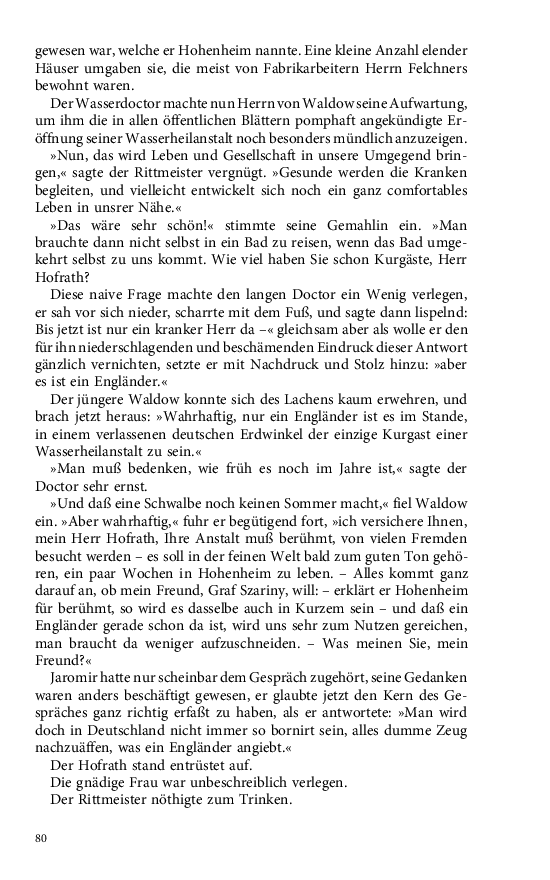 gewesen war, welche er Hohenheim nannte. Eine kleine Anzahl elender Häuser umgaben sie, die meist von Fabrikarbeitern Herrn Felchners bewohnt waren.

Der Wasserdoctor machte nun Herrn von Waldow seine Aufwartung, um ihm die in allen öffentlichen Blättern pomphaft angekündigte Eröffnung seiner Wasserheilanstalt noch besonders mündlich anzuzeigen.

»Nun, das wird Leben und Gesellschaft in unsere Umgegend bringen,« sagte der Rittmeister vergnügt. »Gesunde werden die Kranken begleiten, und vielleicht entwickelt sich noch ein ganz comfortables Leben in unsrer Nähe.«

»Das wäre sehr schön!« stimmte seine Gemahlin ein. »Man brauchte dann nicht selbst in ein Bad zu reisen, wenn das Bad umgekehrt selbst zu uns kommt. Wie viel haben Sie schon Kurgäste, Herr Hofrath?

Diese naive Frage machte den langen Doctor ein Wenig verlegen, er sah vor sich nieder, scharrte mit dem Fuß, und sagte dann lispelnd: Bis jetzt ist nur ein kranker Herr da –« gleichsam aber als wolle er den für ihn niederschlagenden und beschämenden Eindruck dieser Antwort gänzlich vernichten, setzte er mit Nachdruck und Stolz hinzu: »aber es ist ein Engländer.«

Der jüngere Waldow konnte sich des Lachens kaum erwehren, und brach jetzt heraus: »Wahrhaftig, nur ein Engländer ist es im Stande, in einem verlassenen deutschen Erdwinkel der einzige Kurgast einer Wasserheilanstalt zu sein.«

»Man muß bedenken, wie früh es noch im Jahre ist,« sagte der Doctor sehr ernst.

»Und daß eine Schwalbe noch keinen Sommer macht,« fiel Waldow ein. »Aber wahrhaftig,« fuhr er begütigend fort, »ich versichere Ihnen, mein Herr Hofrath, Ihre Anstalt muß berühmt, von vielen Fremden besucht werden – es soll in der feinen Welt bald zum guten Ton gehören, ein paar Wochen in Hohenheim zu leben. – Alles kommt ganz darauf an, ob mein Freund, Graf Szariny, will: – erklärt er Hohenheim für berühmt, so wird es dasselbe auch in Kurzem sein – und daß ein Engländer gerade schon da ist, wird uns sehr zum Nutzen gereichen, man braucht da weniger aufzuschneiden. – Was meinen Sie, mein Freund?«

Jaromir hatte nur scheinbar dem Gespräch zugehört, seine Gedanken waren anders beschäftigt gewesen, er glaubte jetzt den Kern des Gespräches ganz richtig erfaßt zu haben, als er antwortete: »Man wird doch in Deutschland nicht immer so bornirt sein, alles dumme Zeug nachzuäffen, was ein Engländer angiebt.«

Der Hofrath stand entrüstet auf.

Die gnädige Frau war unbeschreiblich verlegen.

Der Rittmeister nöthigte zum Trinken.

80